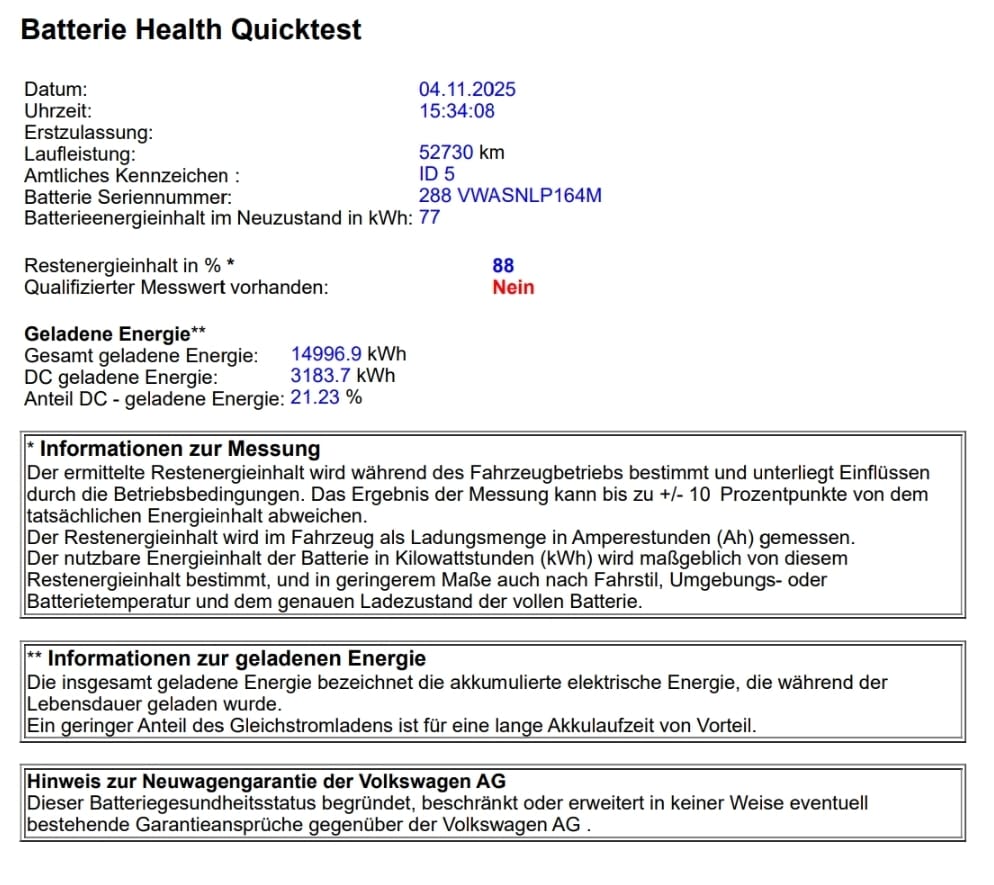 Batterie Health Quicktest

Datum: 04.11.2025
Uhrzeit: 15:34:08
Erstzulassung:
Laufleistung: 52730 km
Amtliches Kennzeichen : ID 5
Batterie Seriennummer: 288 VWASNLP164M
Batterieenergieinhalt im Neuzustand in kWh: 77

Restenergieinhalt in % * 88
Qualifizierter Messwert vorhanden: Nein

Geladene Energie**
Gesamt geladene Energie: 14996.9 kWh
DC geladene Energie: 3183.7 kWh
Anteil DC - geladene Energie: 21.23 %

* Informationen zur Messung
Der ermittelte Restenergieinhalt wird während des Fahrzeugbetriebs bestimmt und unterliegt Einflüssen durch die Betriebsbedingungen. Das Ergebnis der Messung kann bis zu +/- 10 Prozentpunkte von dem tatsächlichen Energieinhalt abweichen.
Der Restenergieinhalt wird im Fahrzeug als Ladungsmenge in Amperestunden (Ah) gemessen.
Der nutzbare Energieinhalt der Batterie in Kilowattstunden (kWh) wird maßgeblich von diesem Restenergieinhalt bestimmt, und in geringerem Maße auch nach Fahrstil, Umgebungs- oder Batterietemperatur und dem genauen Ladezustand der vollen Batterie.

** Informationen zur geladenen Energie
Die insgesamt geladene Energie bezeichnet die akkumulierte elektrische Energie, die während der Lebensdauer geladen wurde.
Ein geringer Anteil des Gleichstromladens ist für eine lange Akkulaufzeit von Vorteil.

Hinweis zur Neuwagengarantie der Volkswagen AG
Dieser Batteriegesundheitsstatus begründet, beschränkt oder erweitert in keiner Weise eventuell bestehende Garantieansprüche gegenüber der Volkswagen AG .